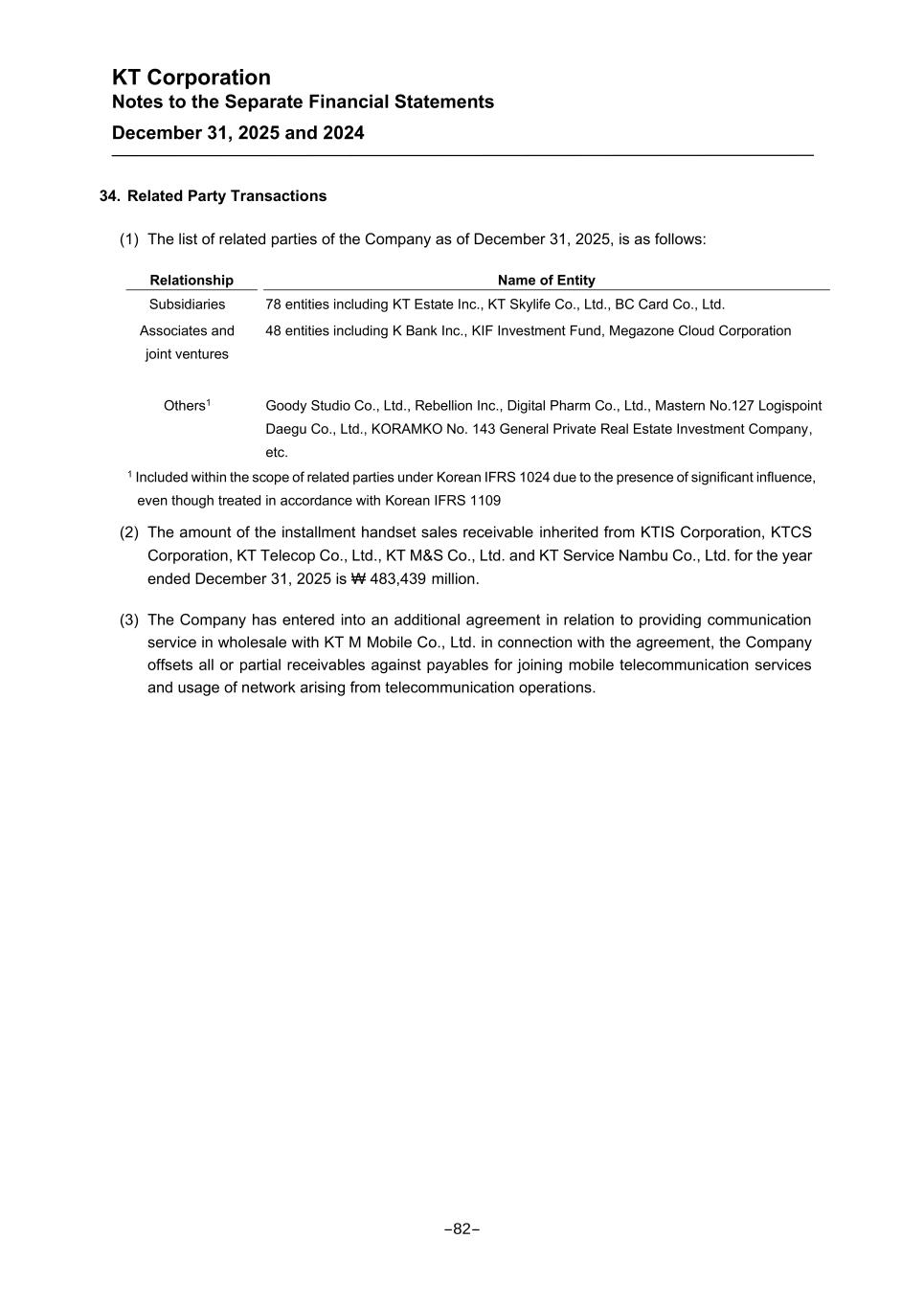 KT Corporation
Notes to the Separate Financial Statements
December 31, 2025 and 2024

34. Related Party Transactions

(1) The list of related parties of the Company as of December 31, 2025, is as follows:

| Relationship | Name of Entity |
|---|---|
| Subsidiaries | 78 entities including KT Estate Inc., KT Skylife Co., Ltd., BC Card Co., Ltd. |
| Associates and joint ventures | 48 entities including K Bank Inc., KIF Investment Fund, Megazone Cloud Corporation |
| Others$^1$ | Goody Studio Co., Ltd., Rebellion Inc., Digital Pharm Co., Ltd., Mastern No.127 Logispoint Daegu Co., Ltd., KORAMKO No. 143 General Private Real Estate Investment Company, etc. |

$^1$ Included within the scope of related parties under Korean IFRS 1024 due to the presence of significant influence, even though treated in accordance with Korean IFRS 1109

(2) The amount of the installment handset sales receivable inherited from KTIS Corporation, KTCS Corporation, KT Telecop Co., Ltd., KT M&S Co., Ltd. and KT Service Nambu Co., Ltd. for the year ended December 31, 2025 is ₩ 483,439 million.

(3) The Company has entered into an additional agreement in relation to providing communication service in wholesale with KT M Mobile Co., Ltd. in connection with the agreement, the Company offsets all or partial receivables against payables for joining mobile telecommunication services and usage of network arising from telecommunication operations.

–82–